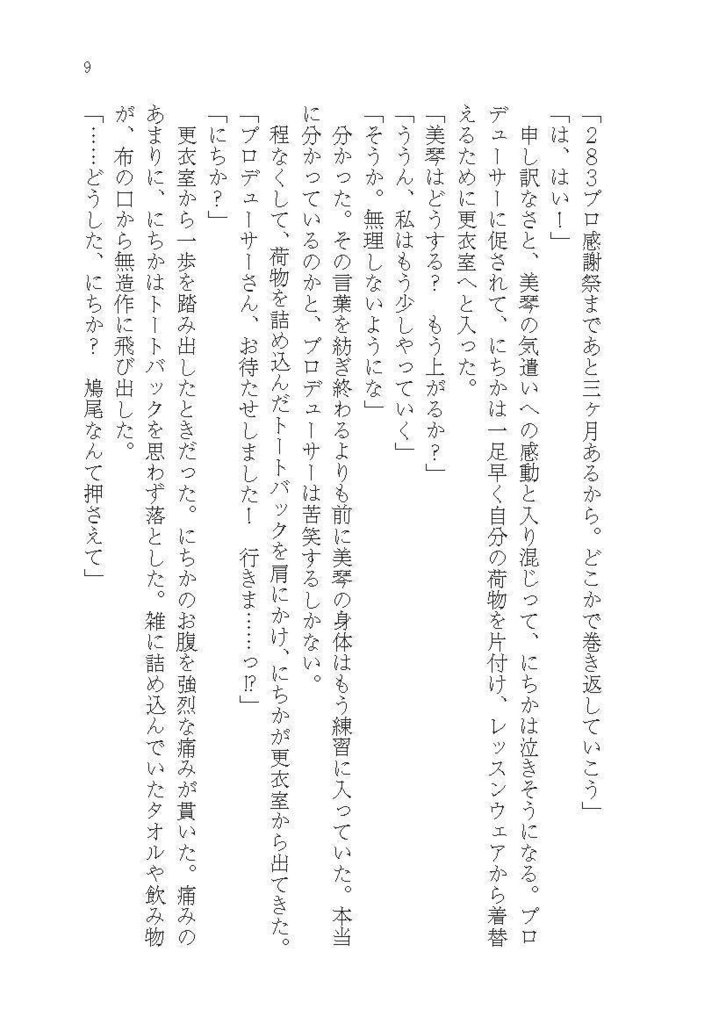 9

「283プロ感謝祭まであと三ヶ月あるから。どこかで巻き返していこう」

「は、はい!」

申し訳なさと、美琴の気遣いへの感動と入り混じって、にちかは泣きそうになる。プロデューサーに促されて、にちかは一足早く自分の荷物を片付け、レッスンウェアから着替えるために更衣室へと入った。

「美琴はどうする? もう上がるか?」

「ううん、私はもう少しやっていく」

「そうか。無理しないようにな」

分かった。その言葉を紡ぎ終わるよりも前に美琴の身体はもう練習に入っていた。本当に分かっているのかと、プロデューサーは苦笑するしかない。

程なくして、荷物を詰め込んだトートバックを肩にかけ、にちかが更衣室から出てきた。

「プロデューサーさん、お待たせしました! 行きま……っ⁉」

「にちか?」

更衣室から一歩を踏み出したときだった。にちかのお腹を強烈な痛みが貫いた。痛みのあまりに、にちかはトートバックを思わず落とした。雑に詰め込んでいたタオルや飲み物が、布の口から無造作に飛び出した。

「……どうした、にちか? 鳩尾なんて押さえて」